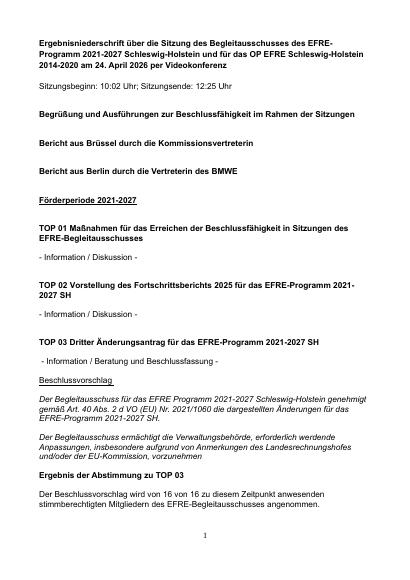 Ergebnisniederschrift über die Sitzung des Begleitausschusses des EFRE-Programm 2021-2027 Schleswig-Holstein und für das OP EFRE Schleswig-Holstein 2014-2020 am 24. April 2026 per Videokonferenz

Sitzungsbeginn: 10:02 Uhr; Sitzungsende: 12:25 Uhr

Begrüßung und Ausführungen zur Beschlussfähigkeit im Rahmen der Sitzungen

Bericht aus Brüssel durch die Kommissionsvertreterin

Bericht aus Berlin durch die Vertreterin des BMWE

Förderperiode 2021-2027

TOP 01 Maßnahmen für das Erreichen der Beschlussfähigkeit in Sitzungen des EFRE-Begleitausschusses

- Information / Diskussion -

TOP 02 Vorstellung des Fortschrittsberichts 2025 für das EFRE-Programm 2021-2027 SH

- Information / Diskussion -

TOP 03 Dritter Änderungsantrag für das EFRE-Programm 2021-2027 SH

- Information / Beratung und Beschlussfassung -

Beschlussvorschlag

Der Begleitausschuss für das EFRE Programm 2021-2027 Schleswig-Holstein genehmigt gemäß Art. 40 Abs. 2 d VO (EU) Nr. 2021/1060 die dargestellten Änderungen für das EFRE-Programm 2021-2027 SH.

Der Begleitausschuss ermächtigt die Verwaltungsbehörde, erforderlich werdende Anpassungen, insbesondere aufgrund von Anmerkungen des Landesrechnungshofes und/oder der EU-Kommission, vorzunehmen

Ergebnis der Abstimmung zu TOP 03

Der Beschlussvorschlag wird von 16 von 16 zu diesem Zeitpunkt anwesenden stimmberechtigten Mitgliedern des EFRE-Begleitausschusses angenommen.

1